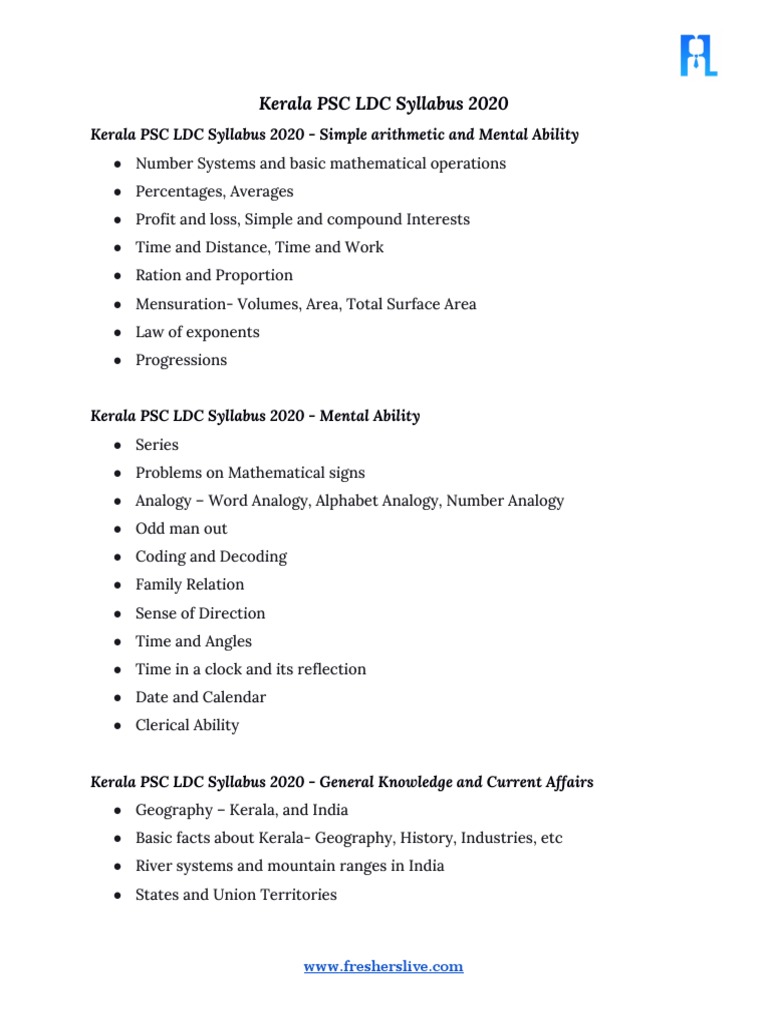 Kerala PSC LDC Syllabus 2020

Kerala PSC LDC Syllabus 2020 - Simple arithmetic and Mental Ability

- Number Systems and basic mathematical operations
- Percentages, Averages
- Profit and loss, Simple and compound Interests
- Time and Distance, Time and Work
- Ration and Proportion
- Mensuration- Volumes, Area, Total Surface Area
- Law of exponents
- Progressions

Kerala PSC LDC Syllabus 2020 - Mental Ability

- Series
- Problems on Mathematical signs
- Analogy – Word Analogy, Alphabet Analogy, Number Analogy
- Odd man out
- Coding and Decoding
- Family Relation
- Sense of Direction
- Time and Angles
- Time in a clock and its reflection
- Date and Calendar
- Clerical Ability

Kerala PSC LDC Syllabus 2020 - General Knowledge and Current Affairs

- Geography – Kerala, and India
- Basic facts about Kerala- Geography, History, Industries, etc
- River systems and mountain ranges in India
- States and Union Territories

www.fresherslive.com